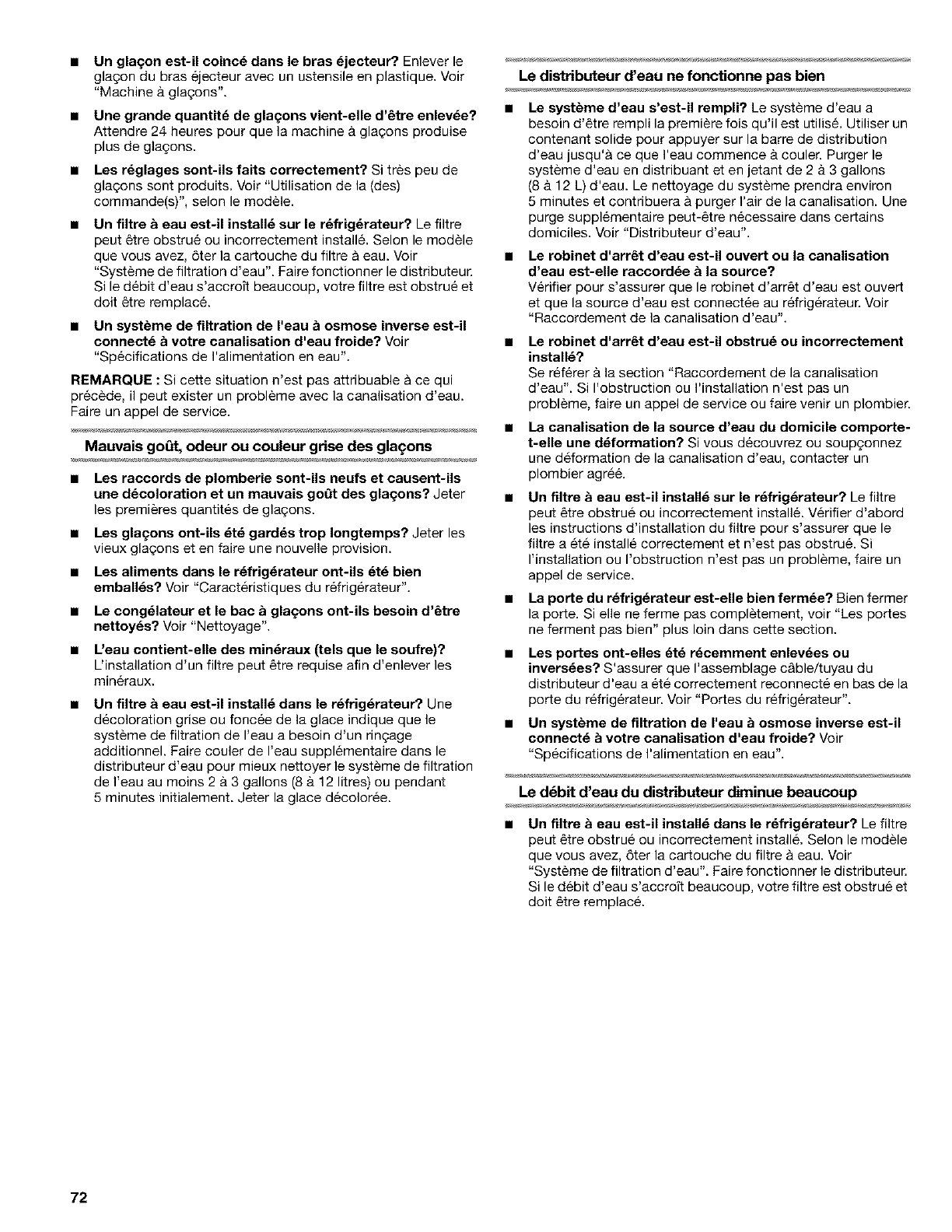 ■ **Un glaçon est-il coincé dans le bras éjecteur?** Enlever le glaçon du bras éjecteur avec un ustensile en plastique. Voir "Machine à glaçons".

■ **Une grande quantité de glaçons vient-elle d'être enlevée?** Attendre 24 heures pour que la machine à glaçons produise plus de glaçons.

■ **Les réglages sont-ils faits correctement?** Si très peu de glaçons sont produits. Voir "Utilisation de la (des) commande(s)", selon le modèle.

■ **Un filtre à eau est-il installé sur le réfrigérateur?** Le filtre peut être obstrué ou incorrectement installé. Selon le modèle que vous avez, ôter la cartouche du filtre à eau. Voir "Système de filtration d'eau". Faire fonctionner le distributeur. Si le débit d'eau s'accroît beaucoup, votre filtre est obstrué et doit être remplacé.

■ **Un système de filtration de l'eau à osmose inverse est-il connecté à votre canalisation d'eau froide?** Voir "Spécifications de l'alimentation en eau".

**REMARQUE :** Si cette situation n'est pas attribuable à ce qui précède, il peut exister un problème avec la canalisation d'eau. Faire un appel de service.

**Mauvais goût, odeur ou couleur grise des glaçons**

■ **Les raccords de plomberie sont-ils neufs et causent-ils une décoloration et un mauvais goût des glaçons?** Jeter les premières quantités de glaçons.

■ **Les glaçons ont-ils été gardés trop longtemps?** Jeter les vieux glaçons et en faire une nouvelle provision.

■ **Les aliments dans le réfrigérateur ont-ils été bien emballés?** Voir "Caractéristiques du réfrigérateur".

■ **Le congélateur et le bac à glaçons ont-ils besoin d'être nettoyés?** Voir "Nettoyage".

■ **L'eau contient-elle des minéraux (tels que le soufre)?** L'installation d'un filtre peut être requise afin d'enlever les minéraux.

■ **Un filtre à eau est-il installé dans le réfrigérateur?** Une décoloration grise ou foncée de la glace indique que le système de filtration de l'eau a besoin d'un rinçage additionnel. Faire couler de l'eau supplémentaire dans le distributeur d'eau pour mieux nettoyer le système de filtration de l'eau au moins 2 à 3 gallons (8 à 12 litres) ou pendant 5 minutes initialement. Jeter la glace décolorée.

**Le distributeur d'eau ne fonctionne pas bien**

■ **Le système d'eau s'est-il rempli?** Le système d'eau a besoin d'être rempli la première fois qu'il est utilisé. Utiliser un contenant solide pour appuyer sur la barre de distribution d'eau jusqu'à ce que l'eau commence à couler. Purger le système d'eau en distribuant et en jetant de 2 à 3 gallons (8 à 12 L) d'eau. Le nettoyage du système prendra environ 5 minutes et contribuera à purger l'air de la canalisation. Une purge supplémentaire peut-être nécessaire dans certains domiciles. Voir "Distributeur d'eau".

■ **Le robinet d'arrêt d'eau est-il ouvert ou la canalisation d'eau est-elle raccordée à la source?**
Vérifier pour s'assurer que le robinet d'arrêt d'eau est ouvert et que la source d'eau est connectée au réfrigérateur. Voir "Raccordement de la canalisation d'eau".

■ **Le robinet d'arrêt d'eau est-il obstrué ou incorrectement installé?**
Se référer à la section "Raccordement de la canalisation d'eau". Si l'obstruction ou l'installation n'est pas un problème, faire un appel de service ou faire venir un plombier.

■ **La canalisation de la source d'eau du domicile comporte-t-elle une déformation?** Si vous découvrez ou soupçonnez une déformation de la canalisation d'eau, contacter un plombier agréé.

■ **Un filtre à eau est-il installé sur le réfrigérateur?** Le filtre peut être obstrué ou incorrectement installé. Vérifier d'abord les instructions d'installation du filtre pour s'assurer que le filtre a été installé correctement et n'est pas obstrué. Si l'installation ou l'obstruction n'est pas un problème, faire un appel de service.

■ **La porte du réfrigérateur est-elle bien fermée?** Bien fermer la porte. Si elle ne ferme pas complètement, voir "Les portes ne ferment pas bien" plus loin dans cette section.

■ **Les portes ont-elles été récemment enlevées ou inversées?** S'assurer que l'assemblage câble/tuyau du distributeur d'eau a été correctement reconnecté en bas de la porte du réfrigérateur. Voir "Portes du réfrigérateur".

■ **Un système de filtration de l'eau à osmose inverse est-il connecté à votre canalisation d'eau froide?** Voir "Spécifications de l'alimentation en eau".

**Le débit d'eau du distributeur diminue beaucoup**

■ **Un filtre à eau est-il installé dans le réfrigérateur?** Le filtre peut être obstrué ou incorrectement installé. Selon le modèle que vous avez, ôter la cartouche du filtre à eau. Voir "Système de filtration d'eau". Faire fonctionner le distributeur. Si le débit d'eau s'accroît beaucoup, votre filtre est obstrué et doit être remplacé.

72